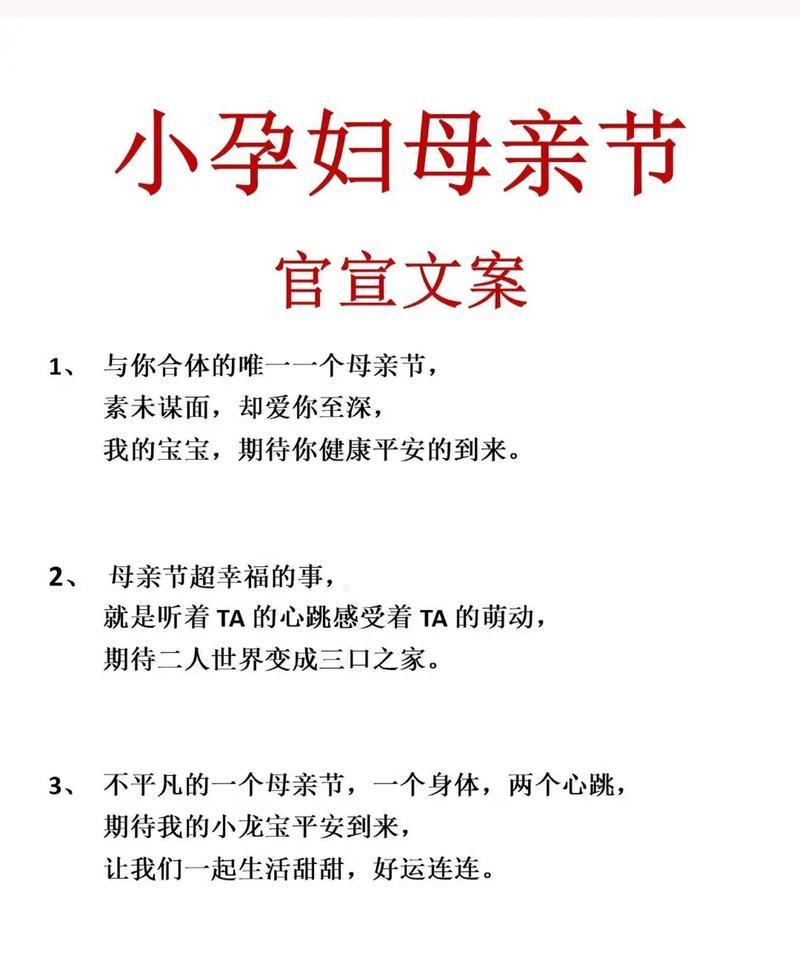 小孕妇母亲节

官宣文案

1、 与你合体的唯一一个母亲节，
素未谋面，却爱你至深，
我的宝宝，期待你健康平安的到来。

2、 母亲节超幸福的事，
就是听着 TA 的心跳感受着 TA 的萌动，
期待二人世界变成三口之家。

3、 不平凡的一个母亲节，一个身体，两个心跳，
期待我的小龙宝平安到来，
让我们一起生活甜甜，好运连连。